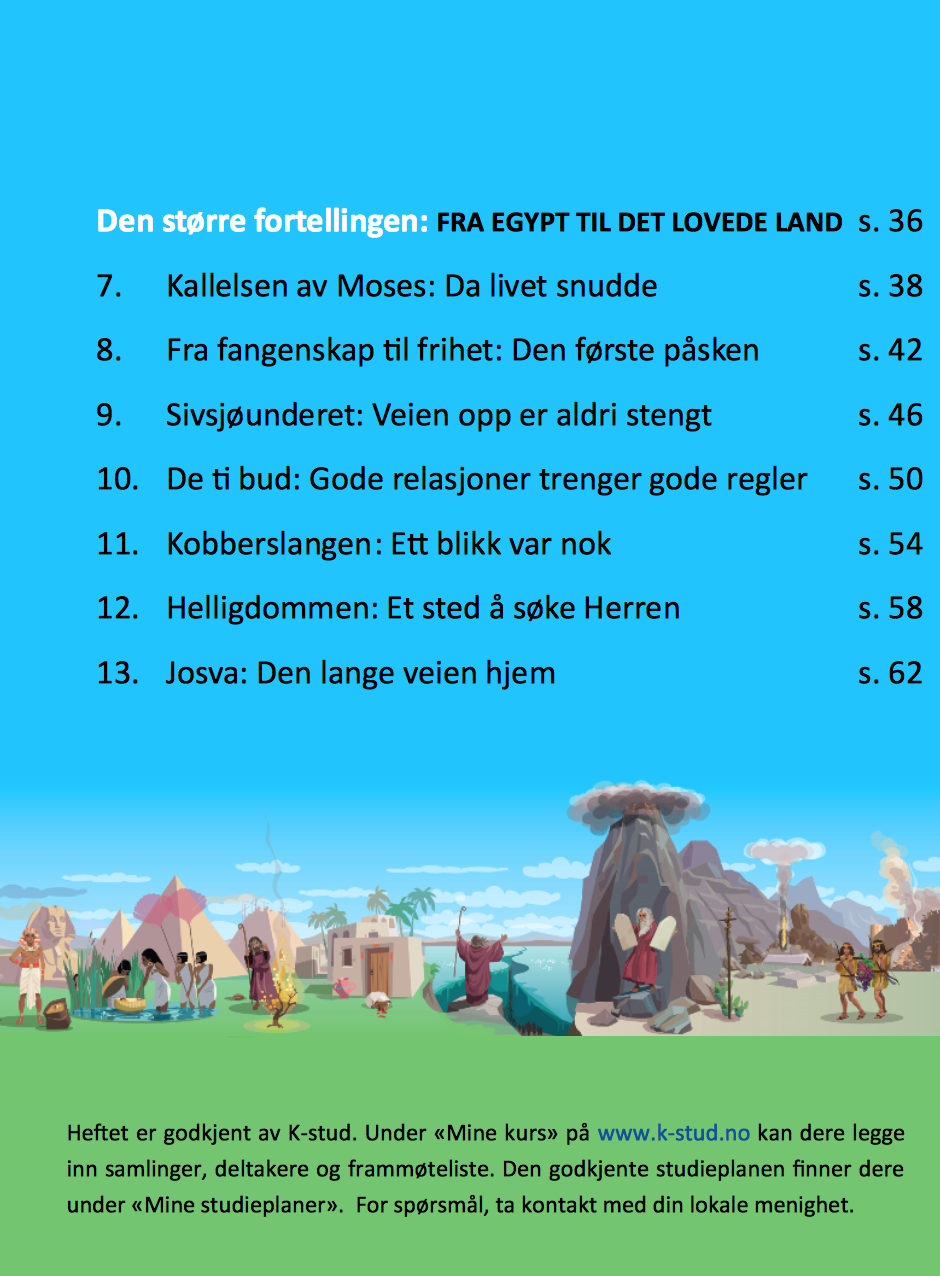 Den større fortellingen: FRA EGYPT TIL DET LOVEDE LAND s. 36

7. Kallelsen av Moses: Da livet snudde s. 38

8. Fra fangenskap til frihet: Den første påsken s. 42

9. Sivsjøunderet: Veien opp er aldri stengt s. 46

10. De ti bud: Gode relasjoner trenger gode regler s. 50

11. Kobberslangen: Ett blikk var nok s. 54

12. Helligdommen: Et sted å søke Herren s. 58

13. Josva: Den lange veien hjem s. 62

Heftet er godkjent av K-stud. Under «Mine kurs» på www.k-stud.no kan dere legge inn samlinger, deltakere og frammøteliste. Den godkjente studieplanen finner dere under «Mine studieplaner». For spørsmål, ta kontakt med din lokale menighet.